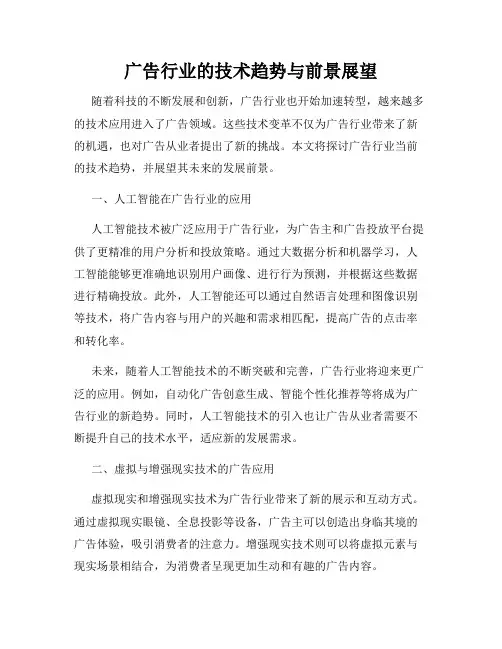 广告行业的技术趋势与前景展望

随着科技的不断发展和创新，广告行业也开始加速转型，越来越多的技术应用进入了广告领域。这些技术变革不仅为广告行业带来了新的机遇，也对广告从业者提出了新的挑战。本文将探讨广告行业当前的技术趋势，并展望其未来的发展前景。

一、人工智能在广告行业的应用

人工智能技术被广泛应用于广告行业，为广告主和广告投放平台提供了更精准的用户分析和投放策略。通过大数据分析和机器学习，人工智能能够更准确地识别用户画像、进行行为预测，并根据这些数据进行精确投放。此外，人工智能还可以通过自然语言处理和图像识别等技术，将广告内容与用户的兴趣和需求相匹配，提高广告的点击率和转化率。

未来，随着人工智能技术的不断突破和完善，广告行业将迎来更广泛的应用。例如，自动化广告创意生成、智能个性化推荐等将成为广告行业的新趋势。同时，人工智能技术的引入也让广告从业者需要不断提升自己的技术水平，适应新的发展需求。

二、虚拟与增强现实技术的广告应用

虚拟现实和增强现实技术为广告行业带来了新的展示和互动方式。通过虚拟现实眼镜、全息投影等设备，广告主可以创造出身临其境的广告体验，吸引消费者的注意力。增强现实技术则可以将虚拟元素与现实场景相结合，为消费者呈现更加生动和有趣的广告内容。